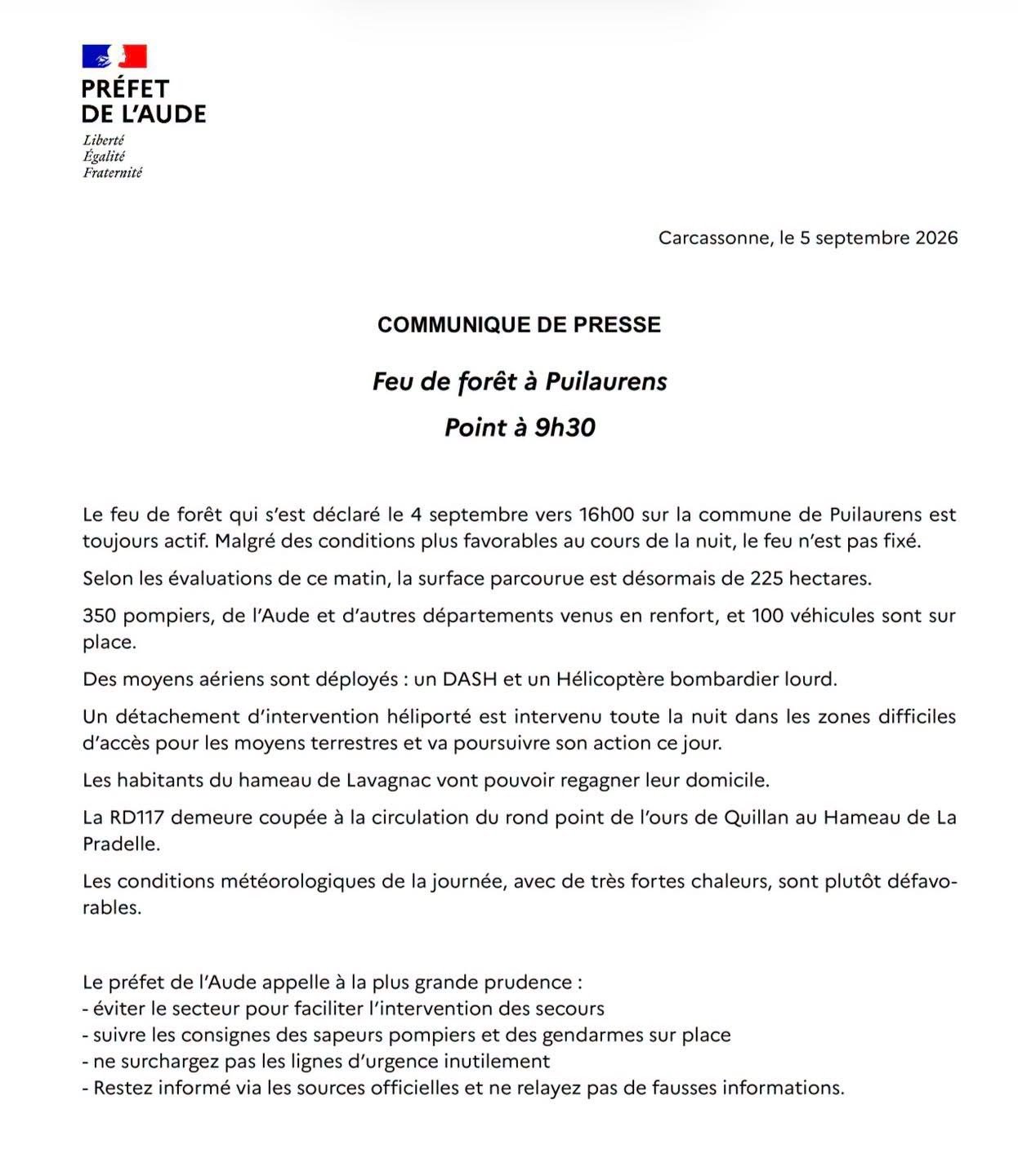 PRÉFET
DE L'AUDE
Liberté
Égalité
Fraternité

Carcassonne, le 5 septembre 2026

COMMUNIQUE DE PRESSE

Feu de forêt à Puilaurens

Point à 9h30

Le feu de forêt qui s'est déclaré le 4 septembre vers 16h00 sur la commune de Puilaurens est toujours actif. Malgré des conditions plus favorables au cours de la nuit, le feu n'est pas fixé.

Selon les évaluations de ce matin, la surface parcourue est désormais de 225 hectares.

350 pompiers, de l'Aude et d'autres départements venus en renfort, et 100 véhicules sont sur place.

Des moyens aériens sont déployés : un DASH et un Hélicoptère bombardier lourd.

Un détachement d'intervention héliporté est intervenu toute la nuit dans les zones difficiles d'accès pour les moyens terrestres et va poursuivre son action ce jour.

Les habitants du hameau de Lavagnac vont pouvoir regagner leur domicile.

La RD117 demeure coupée à la circulation du rond point de l'ours de Quillan au Hameau de La Pradelle.

Les conditions météorologiques de la journée, avec de très fortes chaleurs, sont plutôt défavorables.

Le préfet de l'Aude appelle à la plus grande prudence :
- éviter le secteur pour faciliter l'intervention des secours
- suivre les consignes des sapeurs pompiers et des gendarmes sur place
- ne surchargez pas les lignes d'urgence inutilement
- Restez informé via les sources officielles et ne relayez pas de fausses informations.